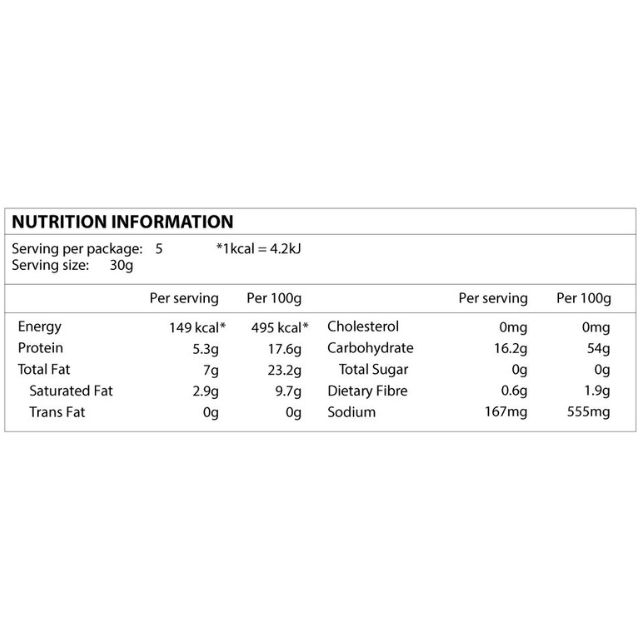 NUTRITION INFORMATION

Serving per package: 5 *1kcal = 4.2kJ
Serving size: 30g

|  | Per serving | Per 100g |  | Per serving | Per 100g |
|---|---|---|---|---|---|
| Energy | 149 kcal* | 495 kcal* | Cholesterol | 0mg | 0mg |
| Protein | 5.3g | 17.6g | Carbohydrate | 16.2g | 54g |
| Total Fat | 7g | 23.2g | Total Sugar | 0g | 0g |
| Saturated Fat | 2.9g | 9.7g | Dietary Fibre | 0.6g | 1.9g |
| Trans Fat | 0g | 0g | Sodium | 167mg | 555mg |